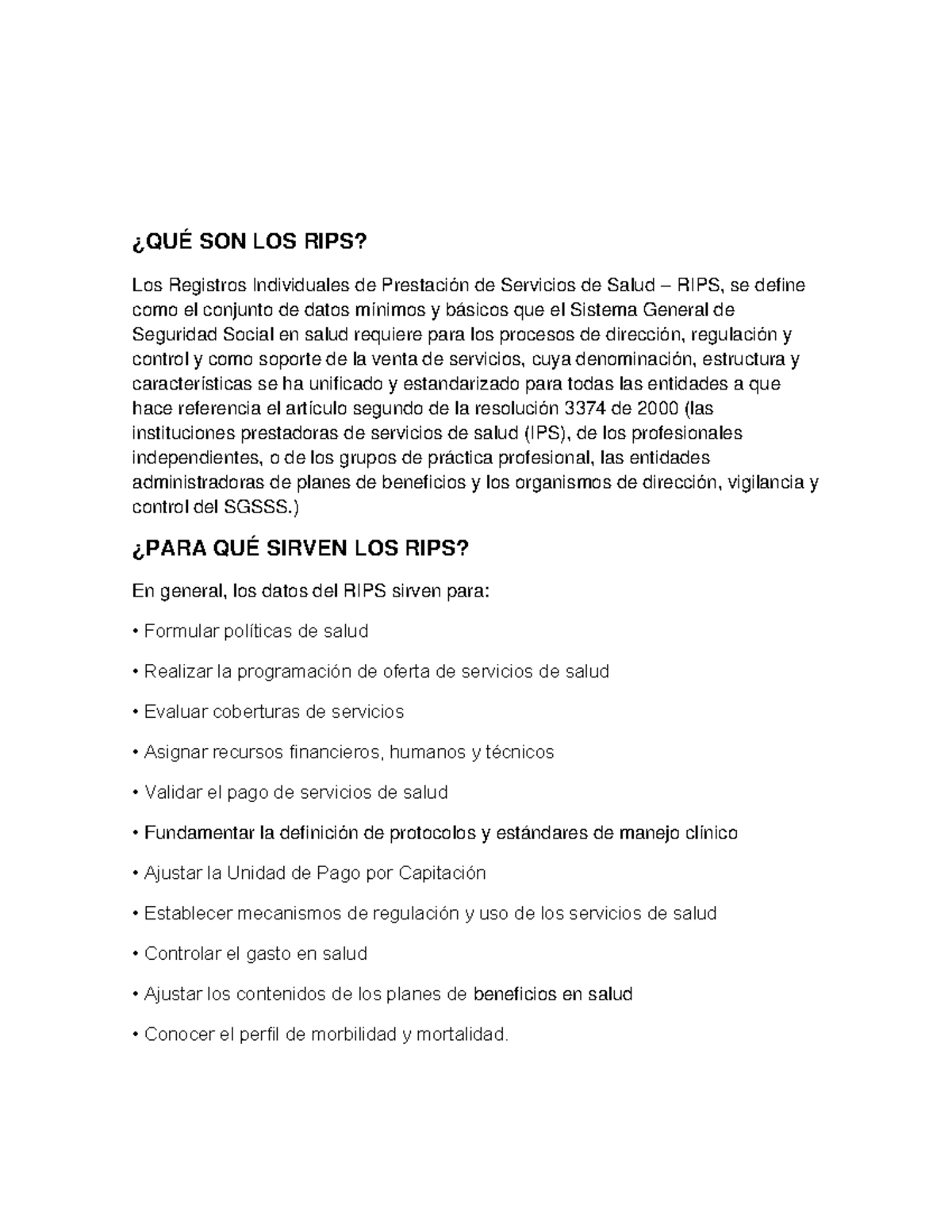 ¿QUÉ SON LOS RIPS?

Los Registros Individuales de Prestación de Servicios de Salud – RIPS, se define como el conjunto de datos mínimos y básicos que el Sistema General de Seguridad Social en salud requiere para los procesos de dirección, regulación y control y como soporte de la venta de servicios, cuya denominación, estructura y características se ha unificado y estandarizado para todas las entidades a que hace referencia el artículo segundo de la resolución 3374 de 2000 (las instituciones prestadoras de servicios de salud (IPS), de los profesionales independientes, o de los grupos de práctica profesional, las entidades administradoras de planes de beneficios y los organismos de dirección, vigilancia y control del SGSSS.)

¿PARA QUÉ SIRVEN LOS RIPS?

En general, los datos del RIPS sirven para:

• Formular políticas de salud

• Realizar la programación de oferta de servicios de salud

• Evaluar coberturas de servicios

• Asignar recursos financieros, humanos y técnicos

• Validar el pago de servicios de salud

• Fundamentar la definición de protocolos y estándares de manejo clínico

• Ajustar la Unidad de Pago por Capitación

• Establecer mecanismos de regulación y uso de los servicios de salud

• Controlar el gasto en salud

• Ajustar los contenidos de los planes de beneficios en salud

• Conocer el perfil de morbilidad y mortalidad.